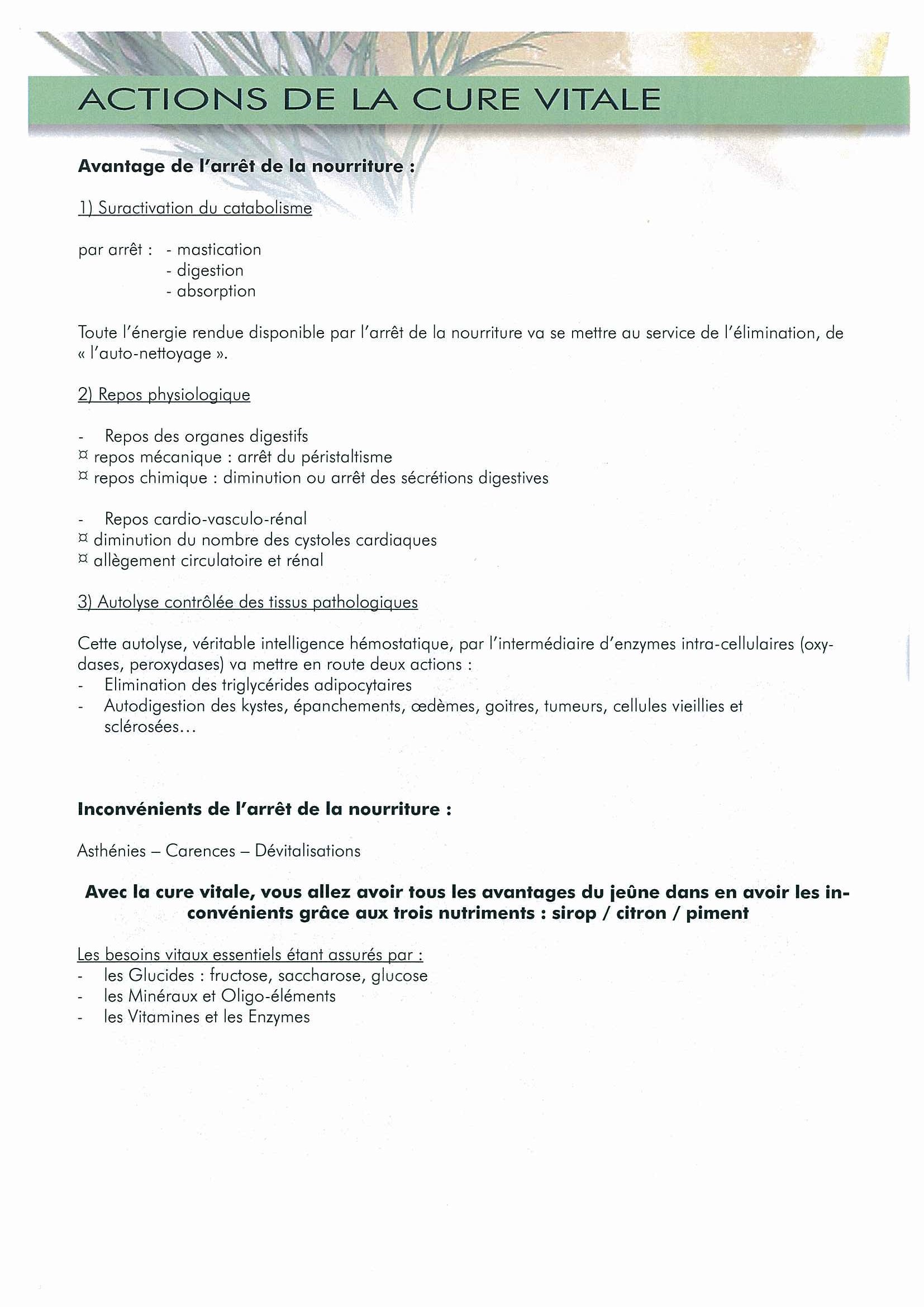 ACTIONS DE LA CURE VITALE

Avantage de l'arrêt de la nourriture :

1) Suractivation du catabolisme

par arrêt : - mastication
- digestion
- absorption

Toute l'énergie rendue disponible par l'arrêt de la nourriture va se mettre au service de l'élimination, de « l'auto-nettoyage ».

2) Repos physiologique

- Repos des organes digestifs
¤ repos mécanique : arrêt du péristaltisme
¤ repos chimique : diminution ou arrêt des sécrétions digestives

- Repos cardio-vasculo-rénal
¤ diminution du nombre des cystoles cardiaques
¤ allègement circulatoire et rénal

3) Autolyse contrôlée des tissus pathologiques

Cette autolyse, véritable intelligence hémostatique, par l'intermédiaire d'enzymes intra-cellulaires (oxydases, peroxydases) va mettre en route deux actions :
- Elimination des triglycérides adipocytaires
- Autodigestion des kystes, épanchements, œdèmes, goitres, tumeurs, cellules vieillies et sclérosées…

Inconvénients de l'arrêt de la nourriture :

Asthénies – Carences – Dévitalisations

Avec la cure vitale, vous allez avoir tous les avantages du jeûne dans en avoir les inconvénients grâce aux trois nutriments : sirop / citron / piment

Les besoins vitaux essentiels étant assurés par :
- les Glucides : fructose, saccharose, glucose
- les Minéraux et Oligo-éléments
- les Vitamines et les Enzymes